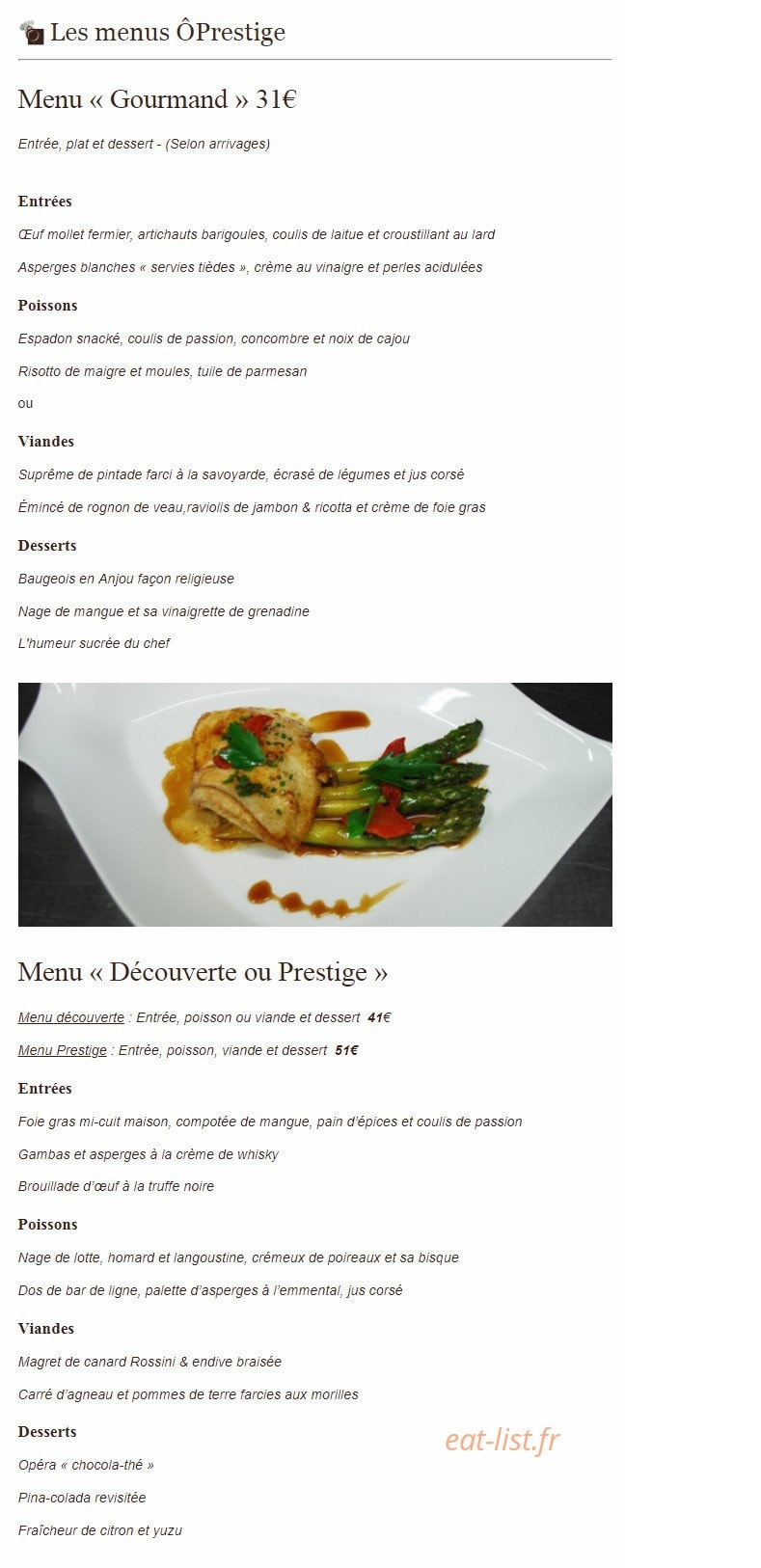 Les menus ÔPrestige

Menu « Gourmand » 31€

Entrée, plat et dessert - (Selon arrivages)

Entrées

Œuf mollet fermier, artichauts barigoules, coulis de laitue et croustillant au lard

Asperges blanches « servies tièdes », crème au vinaigre et perles acidulées

Poissons

Espadon snacké, coulis de passion, concombre et noix de cajou

Risotto de maigre et moules, tuile de parmesan

ou

Viandes

Suprême de pintade farci à la savoyarde, écrasé de légumes et jus corsé

Émincé de rognon de veau,raviolis de jambon & ricotta et crème de foie gras

Desserts

Baugeois en Anjou façon religieuse

Nage de mangue et sa vinaigrette de grenadine

L'humeur sucrée du chef

Menu « Découverte ou Prestige »

Menu découverte : Entrée, poisson ou viande et dessert 41€

Menu Prestige : Entrée, poisson, viande et dessert 51€

Entrées

Foie gras mi-cuit maison, compotée de mangue, pain d'épices et coulis de passion

Gambas et asperges à la crème de whisky

Brouillade d'œuf à la truffe noire

Poissons

Nage de lotte, homard et langoustine, crémeux de poireaux et sa bisque

Dos de bar de ligne, palette d'asperges à l'emmental, jus corsé

Viandes

Magret de canard Rossini & endive braisée

Carré d'agneau et pommes de terre farcies aux morilles

Desserts

eat-list.fr

Opéra « chocola-thé »

Pina-colada revisitée

Fraîcheur de citron et yuzu